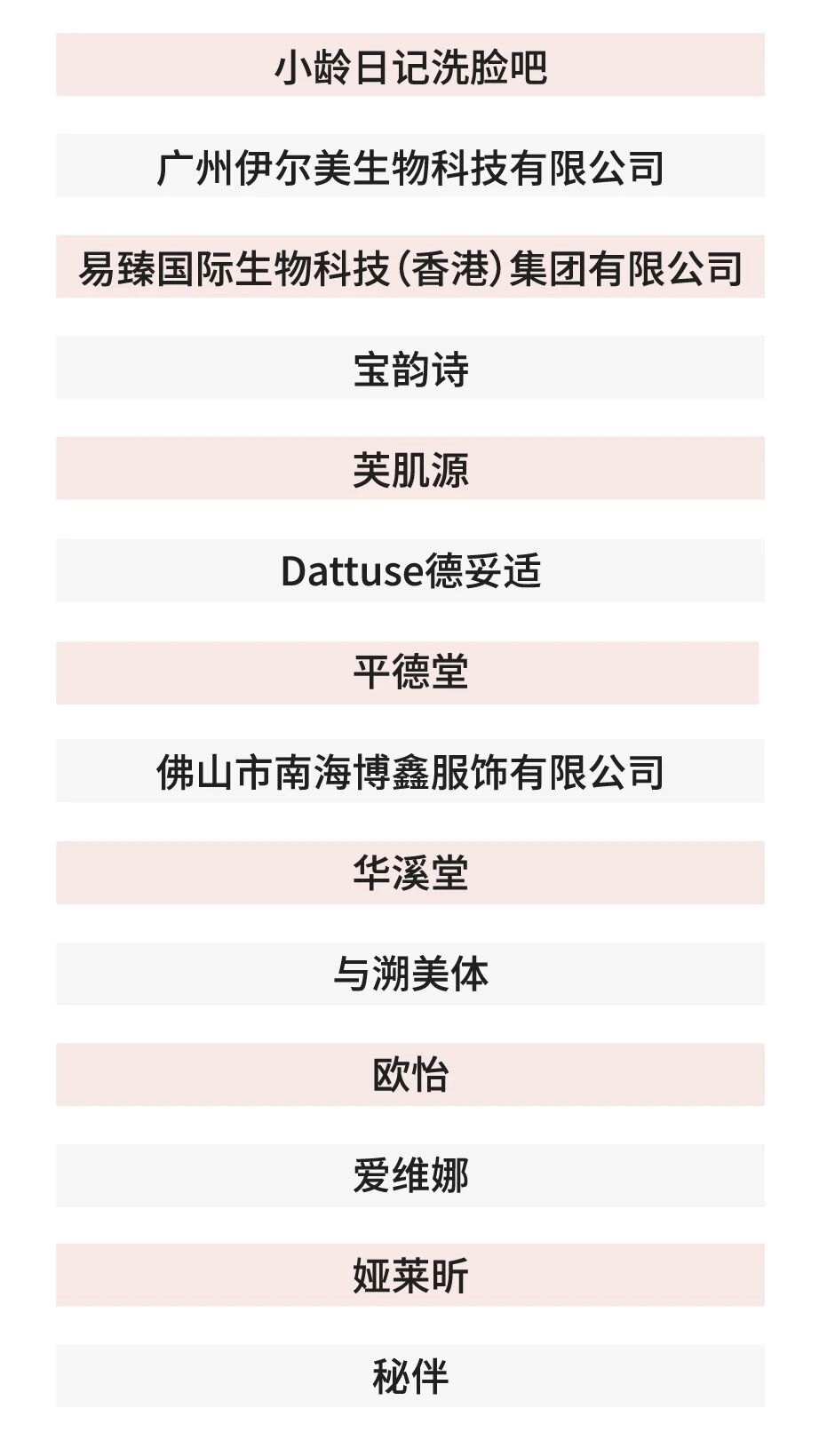 小龄日记洗脸吧

广州伊尔美生物科技有限公司

易臻国际生物科技(香港)集团有限公司

宝韵诗

芙肌源

Dattuse德妥适

平德堂

佛山市南海博鑫服饰有限公司

华溪堂

与溯美体

欧怡

爱维娜

娅莱昕

秘伴